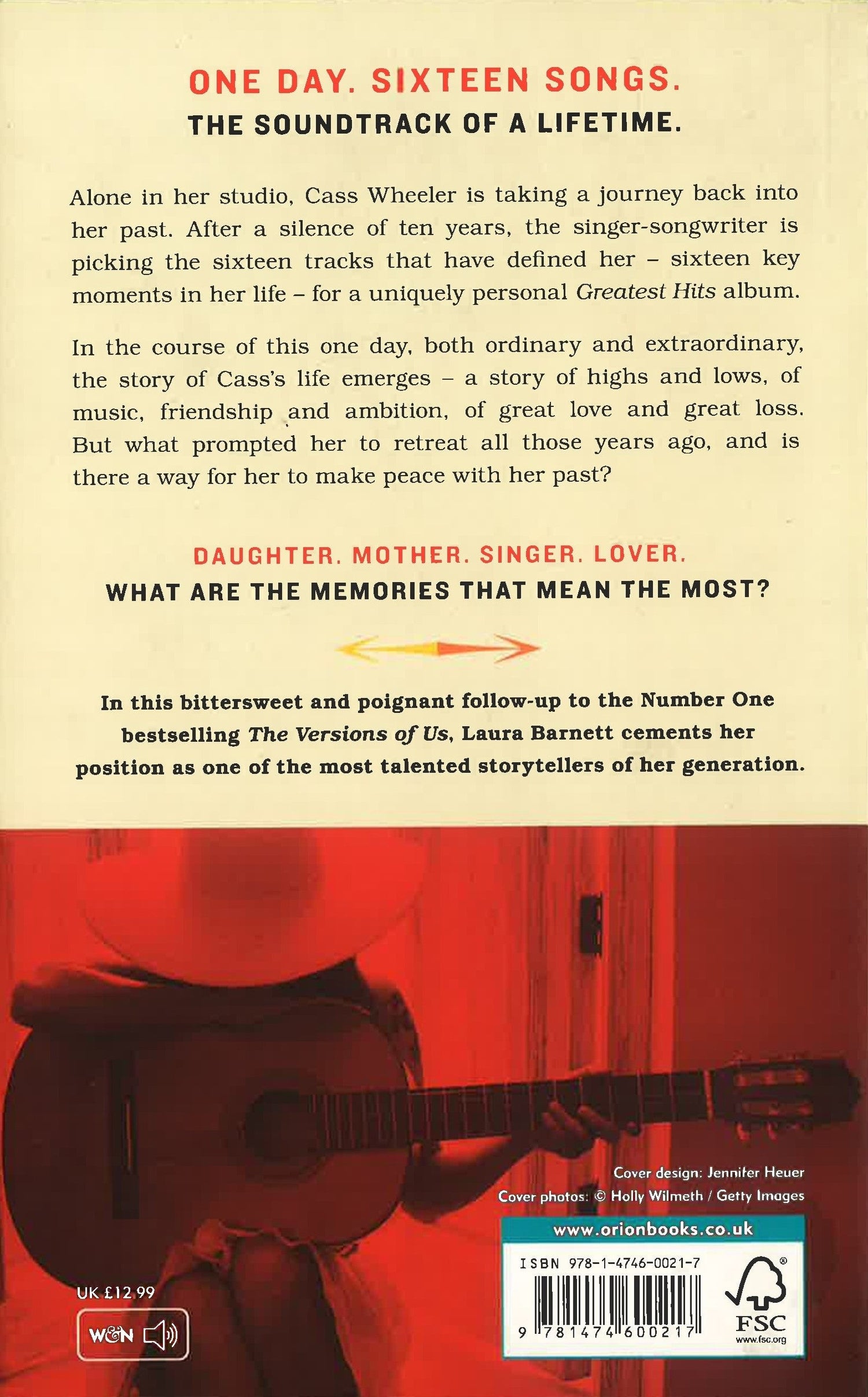 ONE DAY. SIXTEEN SONGS.
THE SOUNDTRACK OF A LIFETIME.

Alone in her studio, Cass Wheeler is taking a journey back into her past. After a silence of ten years, the singer-songwriter is picking the sixteen tracks that have defined her – sixteen key moments in her life – for a uniquely personal Greatest Hits album.

In the course of this one day, both ordinary and extraordinary, the story of Cass's life emerges – a story of highs and lows, of music, friendship and ambition, of great love and great loss. But what prompted her to retreat all those years ago, and is there a way for her to make peace with her past?

DAUGHTER. MOTHER. SINGER. LOVER.
WHAT ARE THE MEMORIES THAT MEAN THE MOST?

In this bittersweet and poignant follow-up to the Number One bestselling The Versions of Us, Laura Barnett cements her position as one of the most talented storytellers of her generation.

Cover design: Jennifer Heuer
Cover photos: © Holly Wilmeth / Getty Images

www.orionbooks.co.uk

ISBN 978-1-4746-0021-7

9 781474 600217

FSC
www.fsc.org

UK £12.99

W&N